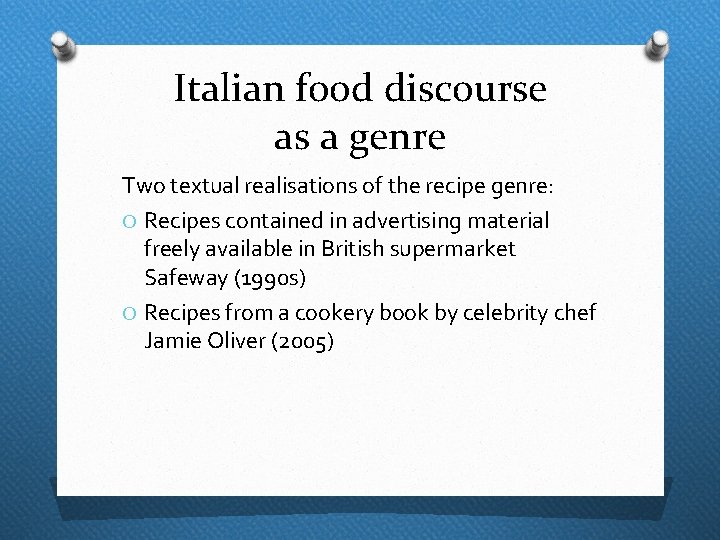 Italian food discourse as a genre

Two textual realisations of the recipe genre:

O Recipes contained in advertising material freely available in British supermarket Safeway (1990s)

O Recipes from a cookery book by celebrity chef Jamie Oliver (2005)